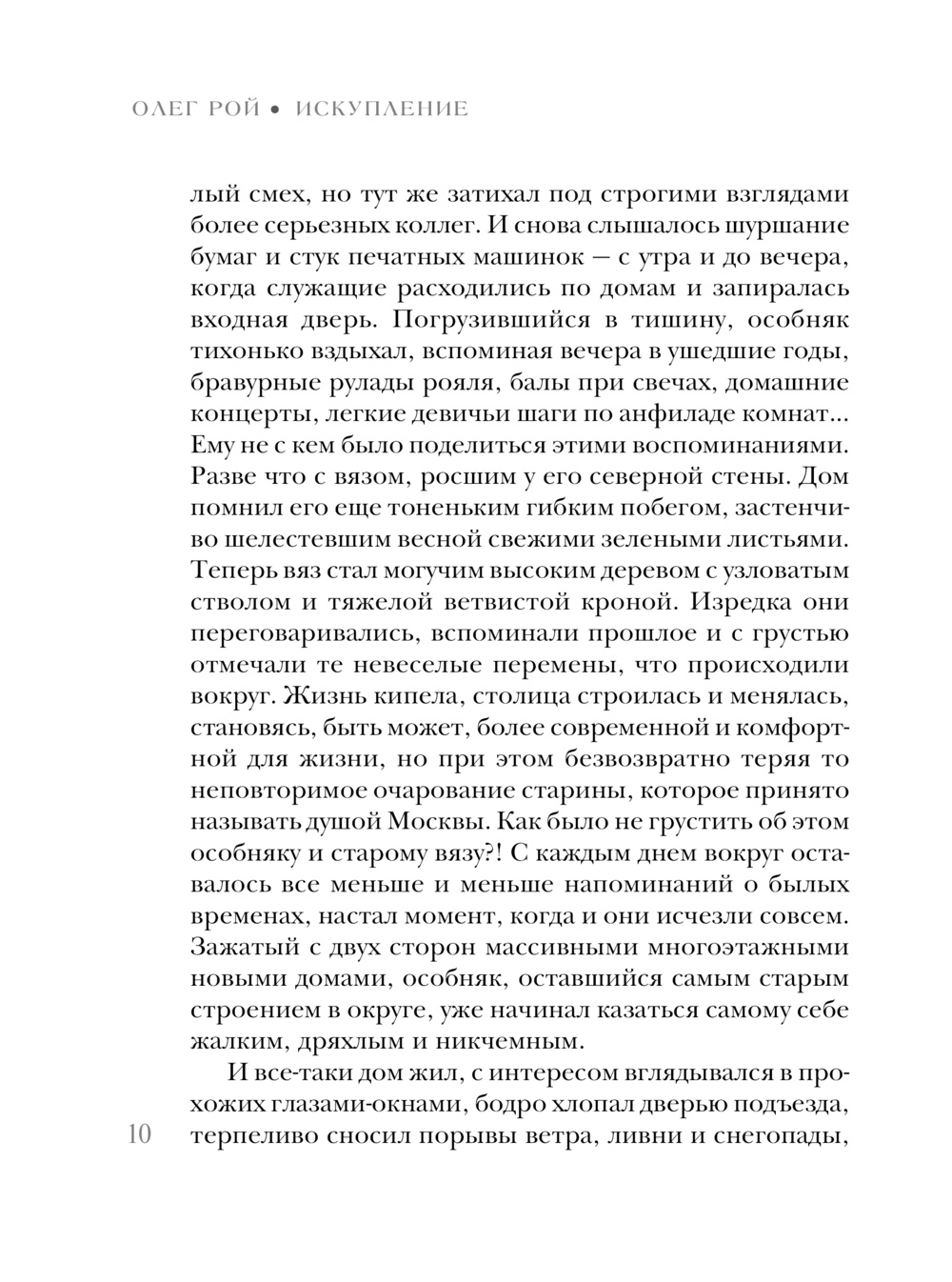 ОЛЕГ РОЙ • ИСКУПЛЕНИЕ

лый смех, но тут же затихал под строгими взглядами более серьезных коллег. И снова слышалось шуршание бумаг и стук печатных машинок — с утра и до вечера, когда служащие расходились по домам и запиралась входная дверь. Погрузившийся в тишину, особняк тихонько вздыхал, вспоминая вечера в ушедшие годы, бравурные рулады рояля, балы при свечах, домашние концерты, легкие девичьи шаги по анфиладе комнат... Ему не с кем было поделиться этими воспоминаниями. Разве что с вязом, росшим у его северной стены. Дом помнил его еще тоненьким гибким побегом, застенчиво шелестевшим весной свежими зелеными листьями. Теперь вяз стал могучим высоким деревом с узловатым стволом и тяжелой ветвистой кроной. Изредка они переговаривались, вспоминали прошлое и с грустью отмечали те невеселые перемены, что происходили вокруг. Жизнь кипела, столица строилась и менялась, становясь, быть может, более современной и комфортной для жизни, но при этом безвозвратно теряя то неповторимое очарование старины, которое принято называть душой Москвы. Как было не грустить об этом особняку и старому вязу?! С каждым днем вокруг оставалось все меньше и меньше напоминаний о былых временах, настал момент, когда и они исчезли совсем. Зажатый с двух сторон массивными многоэтажными новыми домами, особняк, оставшийся самым старым строением в округе, уже начинал казаться самому себе жалким, дряхлым и никчемным.

И все-таки дом жил, с интересом вглядывался в прохожих глазами-окнами, бодро хлопал дверью подъезда, терпеливо сносил порывы ветра, ливни и снегопады,

10